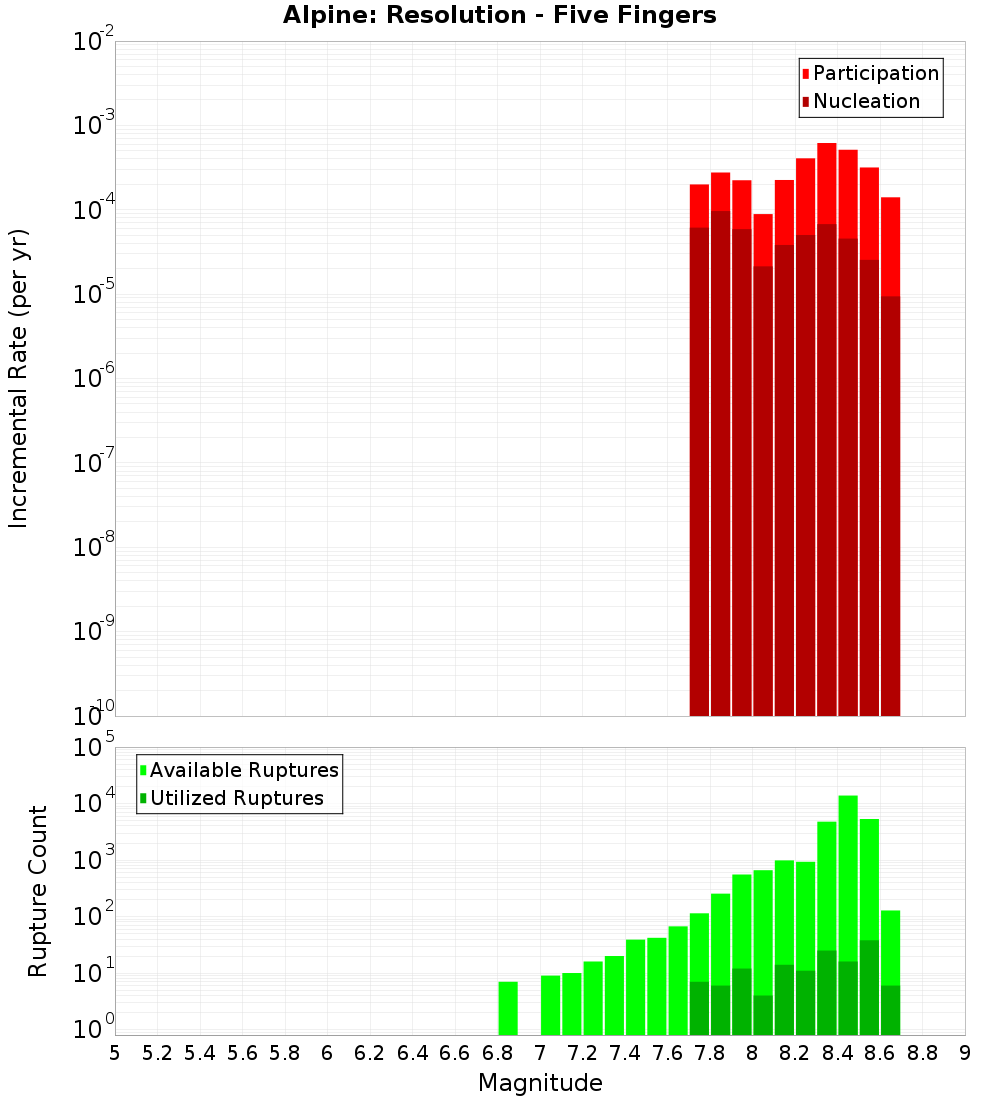 Alpine: Resolution - Five Fingers

Participation
Nucleation

Incremental Rate (per yr)

$10^{-2}$
$10^{-3}$
$10^{-4}$
$10^{-5}$
$10^{-6}$
$10^{-7}$
$10^{-8}$
$10^{-9}$
$10^{-10}$

Available Ruptures
Utilized Ruptures

Rupture Count

$10^{5}$
$10^{4}$
$10^{3}$
$10^{2}$
$10^{1}$
$10^{0}$

5 5.2 5.4 5.6 5.8 6 6.2 6.4 6.6 6.8 7 7.2 7.4 7.6 7.8 8 8.2 8.4 8.6 8.8 9

Magnitude